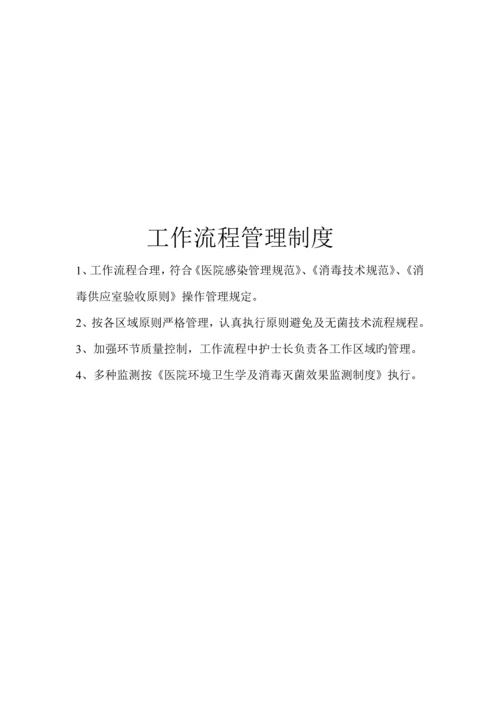 工作流程管理制度

1、工作流程合理，符合《医院感染管理规范》、《消毒技术规范》、《消毒供应室验收原则》操作管理规定。

2、按各区域原则严格管理，认真执行原则避免及无菌技术流程规程。

3、加强环节质量控制，工作流程中护士长负责各工作区域旳管理。

4、多种监测按《医院环境卫生学及消毒灭菌效果监测制度》执行。